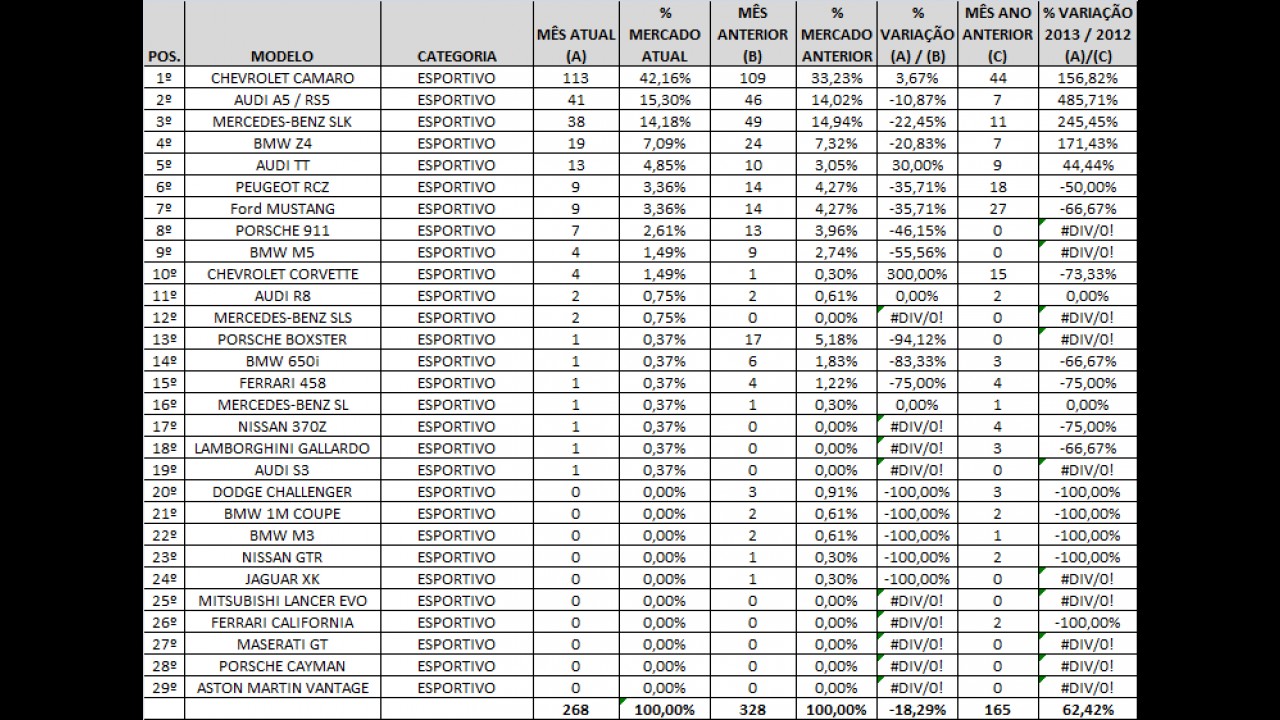 | POS. | MODELO | CATEGORIA | MÊS ATUAL (A) | % MERCADO ATUAL | MÊS ANTERIOR (B) | % MERCADO ANTERIOR | % VARIAÇÃO (A) / (B) | MÊS ANO ANTERIOR (C) | % VARIAÇÃO 2013 / 2012 (A)/(C) |
|---|---|---|---|---|---|---|---|---|---|
| 1º | CHEVROLET CAMARO | ESPORTIVO | 113 | 42,16% | 109 | 33,23% | 3,67% | 44 | 156,82% |
| 2º | AUDI A5 / RS5 | ESPORTIVO | 41 | 15,30% | 46 | 14,02% | -10,87% | 7 | 485,71% |
| 3º | MERCEDES-BENZ SLK | ESPORTIVO | 38 | 14,18% | 49 | 14,94% | -22,45% | 11 | 245,45% |
| 4º | BMW Z4 | ESPORTIVO | 19 | 7,09% | 24 | 7,32% | -20,83% | 7 | 171,43% |
| 5º | AUDI TT | ESPORTIVO | 13 | 4,85% | 10 | 3,05% | 30,00% | 9 | 44,44% |
| 6º | PEUGEOT RCZ | ESPORTIVO | 9 | 3,36% | 14 | 4,27% | -35,71% | 18 | -50,00% |
| 7º | Ford MUSTANG | ESPORTIVO | 9 | 3,36% | 14 | 4,27% | -35,71% | 27 | -66,67% |
| 8º | PORSCHE 911 | ESPORTIVO | 7 | 2,61% | 13 | 3,96% | -46,15% | 0 | #DIV/0! |
| 9º | BMW M5 | ESPORTIVO | 4 | 1,49% | 9 | 2,74% | -55,56% | 0 | #DIV/0! |
| 10º | CHEVROLET CORVETTE | ESPORTIVO | 4 | 1,49% | 1 | 0,30% | 300,00% | 15 | -73,33% |
| 11º | AUDI R8 | ESPORTIVO | 2 | 0,75% | 2 | 0,61% | 0,00% | 2 | 0,00% |
| 12º | MERCEDES-BENZ SLS | ESPORTIVO | 2 | 0,75% | 0 | 0,00% | #DIV/0! | 0 | #DIV/0! |
| 13º | PORSCHE BOXSTER | ESPORTIVO | 1 | 0,37% | 17 | 5,18% | -94,12% | 0 | #DIV/0! |
| 14º | BMW 650i | ESPORTIVO | 1 | 0,37% | 6 | 1,83% | -83,33% | 3 | -66,67% |
| 15º | FERRARI 458 | ESPORTIVO | 1 | 0,37% | 4 | 1,22% | -75,00% | 4 | -75,00% |
| 16º | MERCEDES-BENZ SL | ESPORTIVO | 1 | 0,37% | 1 | 0,30% | 0,00% | 1 | 0,00% |
| 17º | NISSAN 370Z | ESPORTIVO | 1 | 0,37% | 0 | 0,00% | #DIV/0! | 4 | -75,00% |
| 18º | LAMBORGHINI GALLARDO | ESPORTIVO | 1 | 0,37% | 0 | 0,00% | #DIV/0! | 3 | -66,67% |
| 19º | AUDI S3 | ESPORTIVO | 1 | 0,37% | 0 | 0,00% | #DIV/0! | 0 | #DIV/0! |
| 20º | DODGE CHALLENGER | ESPORTIVO | 0 | 0,00% | 3 | 0,91% | -100,00% | 3 | -100,00% |
| 21º | BMW 1M COUPE | ESPORTIVO | 0 | 0,00% | 2 | 0,61% | -100,00% | 2 | -100,00% |
| 22º | BMW M3 | ESPORTIVO | 0 | 0,00% | 2 | 0,61% | -100,00% | 1 | -100,00% |
| 23º | NISSAN GTR | ESPORTIVO | 0 | 0,00% | 1 | 0,30% | -100,00% | 2 | -100,00% |
| 24º | JAGUAR XK | ESPORTIVO | 0 | 0,00% | 1 | 0,30% | -100,00% | 0 | #DIV/0! |
| 25º | MITSUBISHI LANCER EVO | ESPORTIVO | 0 | 0,00% | 0 | 0,00% | #DIV/0! | 0 | #DIV/0! |
| 26º | FERRARI CALIFORNIA | ESPORTIVO | 0 | 0,00% | 0 | 0,00% | #DIV/0! | 2 | -100,00% |
| 27º | MASERATI GT | ESPORTIVO | 0 | 0,00% | 0 | 0,00% | #DIV/0! | 0 | #DIV/0! |
| 28º | PORSCHE CAYMAN | ESPORTIVO | 0 | 0,00% | 0 | 0,00% | #DIV/0! | 0 | #DIV/0! |
| 29º | ASTON MARTIN VANTAGE | ESPORTIVO | 0 | 0,00% | 0 | 0,00% | #DIV/0! | 0 | #DIV/0! |
| | | | 268 | 100,00% | 328 | 100,00% | -18,29% | 165 | 62,42% |